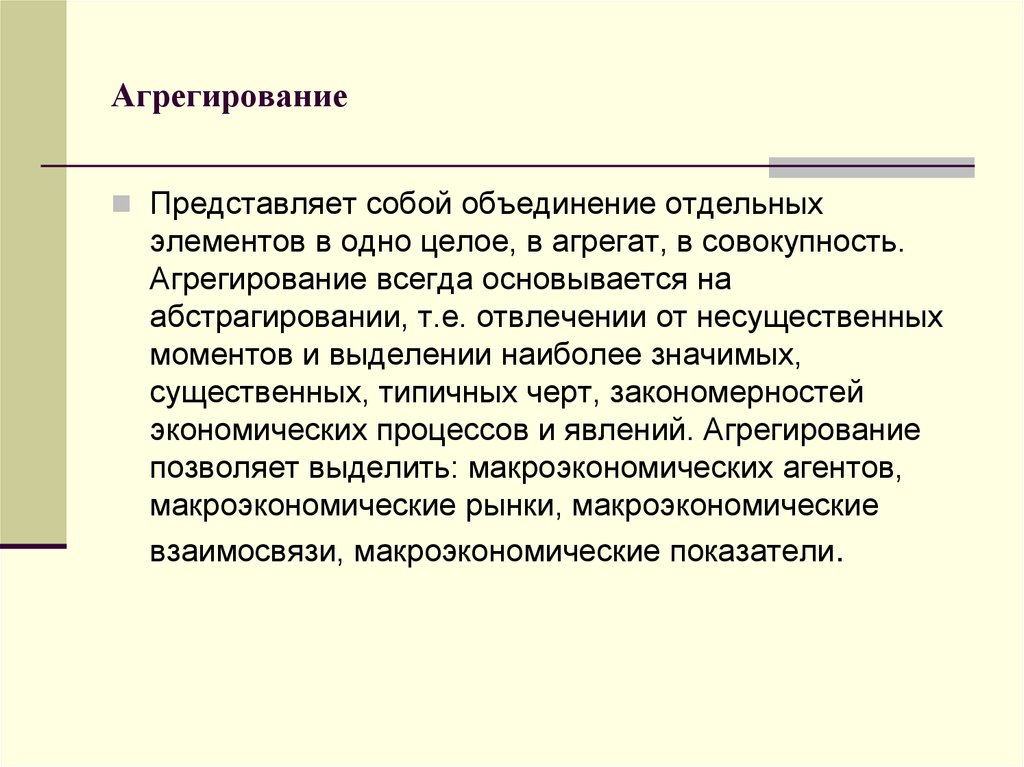 Агрегирование

Представляет собой объединение отдельных элементов в одно целое, в агрегат, в совокупность. Агрегирование всегда основывается на абстрагировании, т.е. отвлечении от несущественных моментов и выделении наиболее значимых, существенных, типичных черт, закономерностей экономических процессов и явлений. Агрегирование позволяет выделить: макроэкономических агентов, макроэкономические рынки, макроэкономические взаимосвязи, макроэкономические показатели.